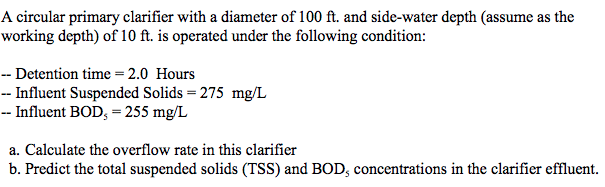 A circular primary clarifier with a diameter of 100 ft. and side-water depth (assume as the working depth) of 10 ft. is operated under the following condition:

-- Detention time = 2.0 Hours
-- Influent Suspended Solids = 275 mg/L
-- Influent $BOD_5$ = 255 mg/L

a. Calculate the overflow rate in this clarifier
b. Predict the total suspended solids (TSS) and $BOD_5$ concentrations in the clarifier effluent.